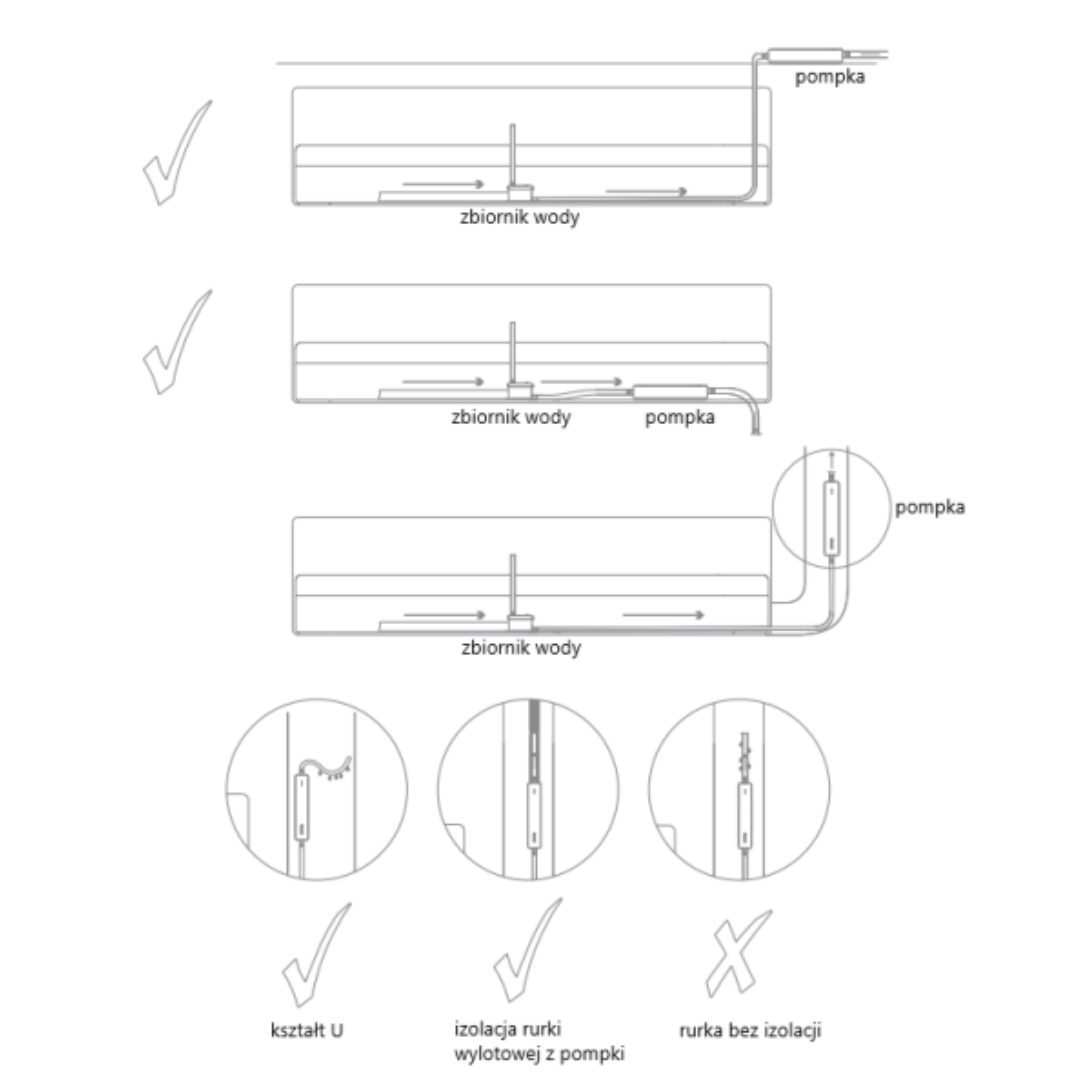 pompka

zbiornik wody

zbiornik wody

pompka

pompka

zbiornik wody

kształt U

izolacja rurki wylotowej z pompki

rurka bez izolacji